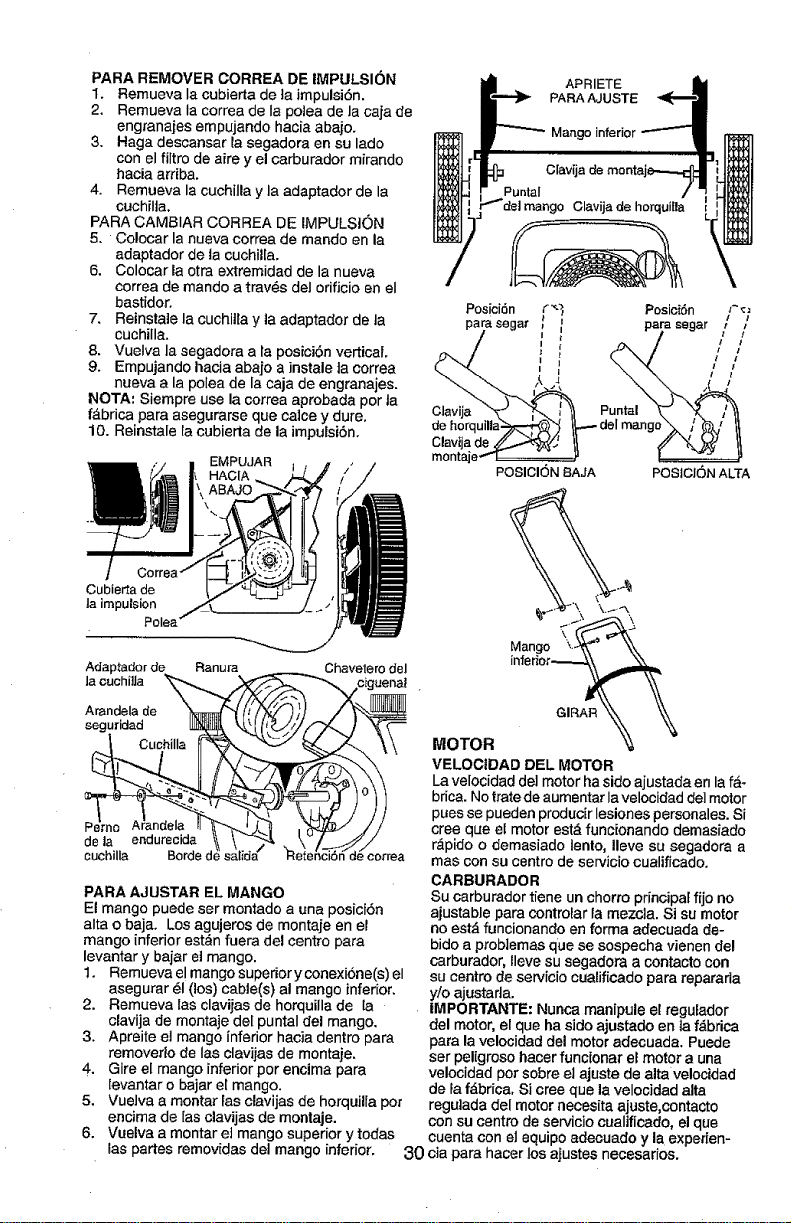 PARA REMOVER CORREA DE IMPULSIÓN
1. Remueva la cubierta de la impulsión.
2. Remueva la correa de la polea de la caja de engranajes empujando hacia abajo.
3. Haga descansar la segadora en su lado con el filtro de aire y el carburador mirando hacia arriba.
4. Remueva la cuchilla y la adaptador de la cuchilla.
PARA CAMBIAR CORREA DE IMPULSIÓN
5. Colocar la nueva correa de mando en la adaptador de la cuchilla.
6. Colocar la otra extremidad de la nueva correa de mando a través del orificio en el bastidor.
7. Reinstale la cuchilla y la adaptador de la cuchilla.
8. Vuelva la segadora a la posición vertical.
9. Empujando hacia abajo a instale la correa nueva a la polea de la caja de engranajes.
NOTA: Siempre use la correa aprobada por la fábrica para asegurarse que calce y dure.
10. Reinstale la cubierta de la impulsión.

EMPUJAR HACIA ABAJO
Correa
Cubierta de la impulsion
Polea

Adaptador de la cuchilla
Ranura
Chavetero del ciguenal
Arandela de seguridad
Cuchilla
Perno de la cuchilla
Arandela endurecida
Borde de salida
Retención de correa

PARA AJUSTAR EL MANGO
El mango puede ser montado a una posición alta o baja. Los agujeros de montaje en el mango inferior están fuera del centro para levantar y bajar el mango.
1. Remueva el mango superior y conexióne(s) el asegurar él (los) cable(s) al mango inferior.
2. Remueva las clavijas de horquilla de la clavija de montaje del puntal del mango.
3. Apreite el mango inferior hacia dentro para removerlo de las clavijas de montaje.
4. Gire el mango inferior por encima para levantar o bajar el mango.
5. Vuelva a montar las clavijas de horquilla por encima de las clavijas de montaje.
6. Vuelva a montar el mango superior y todas las partes removidas del mango inferior.

APRIETE PARA AJUSTE
Mango inferior
Clavija de montaje
Puntal del mango
Clavija de horquilla
Posición para segar
Posición para segar
Clavija de horquilla
Clavija de montaje
Puntal del mango
POSICIÓN BAJA
POSICIÓN ALTA
Mango inferior
GIRAR

MOTOR
VELOCIDAD DEL MOTOR
La velocidad del motor ha sido ajustada en la fábrica. No trate de aumentar la velocidad del motor pues se pueden producir lesiones personales. Si cree que el motor está funcionando demasiado rápido o demasiado lento, lleve su segadora a mas con su centro de servicio cualificado.
CARBURADOR
Su carburador tiene un chorro principal fijo no ajustable para controlar la mezcla. Si su motor no está funcionando en forma adecuada debido a problemas que se sospecha vienen del carburador, lleve su segadora a contacto con su centro de servicio cualificado para repararla y/o ajustarla.
IMPORTANTE: Nunca manipule el regulador del motor, el que ha sido ajustado en la fábrica para la velocidad del motor adecuada. Puede ser peligroso hacer funcionar el motor a una velocidad por sobre el ajuste de alta velocidad de la fábrica. Si cree que la velocidad alta regulada del motor necesita ajuste,contacto con su centro de servicio cualificado, el que cuenta con el equipo adecuado y la experiencia para hacer los ajustes necesarios.

30